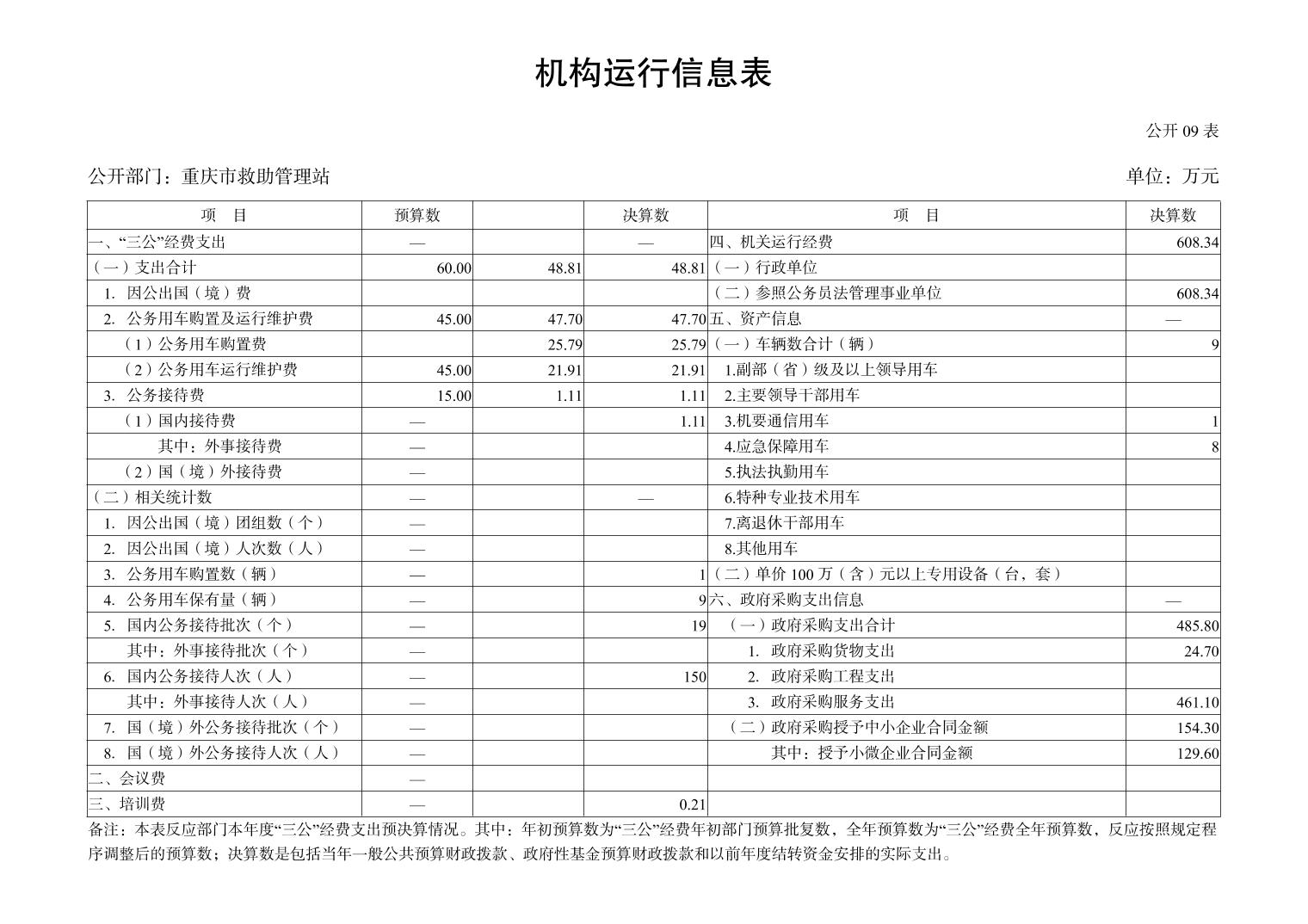 机构运行信息表

公开 09 表

公开部门：重庆市救助管理站

单位：万元

| 项　目 | 预算数 | | 决算数 | 项　目 | 决算数 |
|---|---|---|---|---|---|
| 一、“三公”经费支出 | — | | — | 四、机关运行经费 | 608.34 |
| （一）支出合计 | 60.00 | 48.81 | 48.81 | （一）行政单位 | |
| 1. 因公出国（境）费 | | | | （二）参照公务员法管理事业单位 | 608.34 |
| 2. 公务用车购置及运行维护费 | 45.00 | 47.70 | 47.70 | 五、资产信息 | — |
| （1）公务用车购置费 | | 25.79 | 25.79 | （一）车辆数合计（辆） | 9 |
| （2）公务用车运行维护费 | 45.00 | 21.91 | 21.91 | 1.副部（省）级及以上领导用车 | |
| 3. 公务接待费 | 15.00 | 1.11 | 1.11 | 2.主要领导干部用车 | |
| （1）国内接待费 | — | | 1.11 | 3.机要通信用车 | 1 |
| 其中：外事接待费 | — | | | 4.应急保障用车 | 8 |
| （2）国（境）外接待费 | — | | | 5.执法执勤用车 | |
| （二）相关统计数 | — | | — | 6.特种专业技术用车 | |
| 1. 因公出国（境）团组数（个） | — | | | 7.离退休干部用车 | |
| 2. 因公出国（境）人次数（人） | — | | | 8.其他用车 | |
| 3. 公务用车购置数（辆） | — | | 1 | （二）单价 100 万（含）元以上专用设备（台，套） | |
| 4. 公务用车保有量（辆） | — | | 9 | 六、政府采购支出信息 | — |
| 5. 国内公务接待批次（个） | — | | 19 | （一）政府采购支出合计 | 485.80 |
| 其中：外事接待批次（个） | — | | | 1. 政府采购货物支出 | 24.70 |
| 6. 国内公务接待人次（人） | — | | 150 | 2. 政府采购工程支出 | |
| 其中：外事接待人次（人） | — | | | 3. 政府采购服务支出 | 461.10 |
| 7. 国（境）外公务接待批次（个） | — | | | （二）政府采购授予中小企业合同金额 | 154.30 |
| 8. 国（境）外公务接待人次（人） | — | | | 其中：授予小微企业合同金额 | 129.60 |
| 二、会议费 | — | | | | |
| 三、培训费 | — | | 0.21 | | |

备注：本表反应部门本年度“三公”经费支出预决算情况。其中：年初预算数为“三公”经费年初部门预算批复数，全年预算数为“三公”经费全年预算数，反应按照规定程序调整后的预算数；决算数是包括当年一般公共预算财政拨款、政府性基金预算财政拨款和以前年度结转资金安排的实际支出。